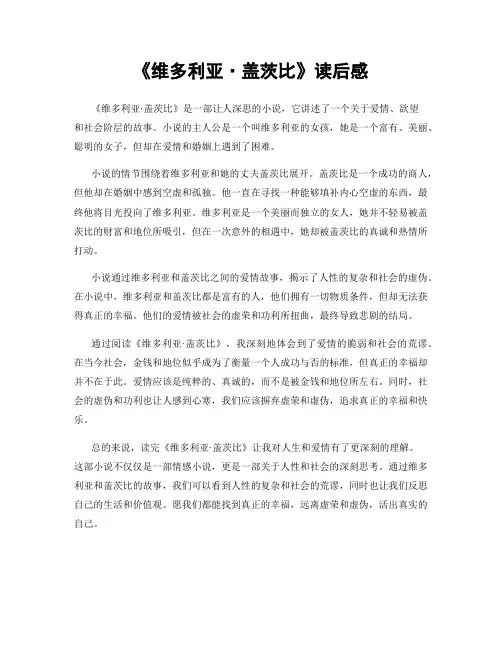 《维多利亚·盖茨比》读后感

《维多利亚·盖茨比》是一部让人深思的小说，它讲述了一个关于爱情、欲望和社会阶层的故事。小说的主人公是一个叫维多利亚的女孩，她是一个富有、美丽、聪明的女子，但却在爱情和婚姻上遇到了困难。

小说的情节围绕着维多利亚和她的丈夫盖茨比展开。盖茨比是一个成功的商人，但他却在婚姻中感到空虚和孤独。他一直在寻找一种能够填补内心空虚的东西，最终他将目光投向了维多利亚。维多利亚是一个美丽而独立的女人，她并不轻易被盖茨比的财富和地位所吸引，但在一次意外的相遇中，她却被盖茨比的真诚和热情所打动。

小说通过维多利亚和盖茨比之间的爱情故事，揭示了人性的复杂和社会的虚伪。在小说中，维多利亚和盖茨比都是富有的人，他们拥有一切物质条件，但却无法获得真正的幸福。他们的爱情被社会的虚荣和功利所扭曲，最终导致悲剧的结局。

通过阅读《维多利亚·盖茨比》，我深刻地体会到了爱情的脆弱和社会的荒谬。在当今社会，金钱和地位似乎成为了衡量一个人成功与否的标准，但真正的幸福却并不在于此。爱情应该是纯粹的、真诚的，而不是被金钱和地位所左右。同时，社会的虚伪和功利也让人感到心寒，我们应该摒弃虚荣和虚伪，追求真正的幸福和快乐。

总的来说，读完《维多利亚·盖茨比》让我对人生和爱情有了更深刻的理解。这部小说不仅仅是一部情感小说，更是一部关于人性和社会的深刻思考。通过维多利亚和盖茨比的故事，我们可以看到人性的复杂和社会的荒谬，同时也让我们反思自己的生活和价值观。愿我们都能找到真正的幸福，远离虚荣和虚伪，活出真实的自己。